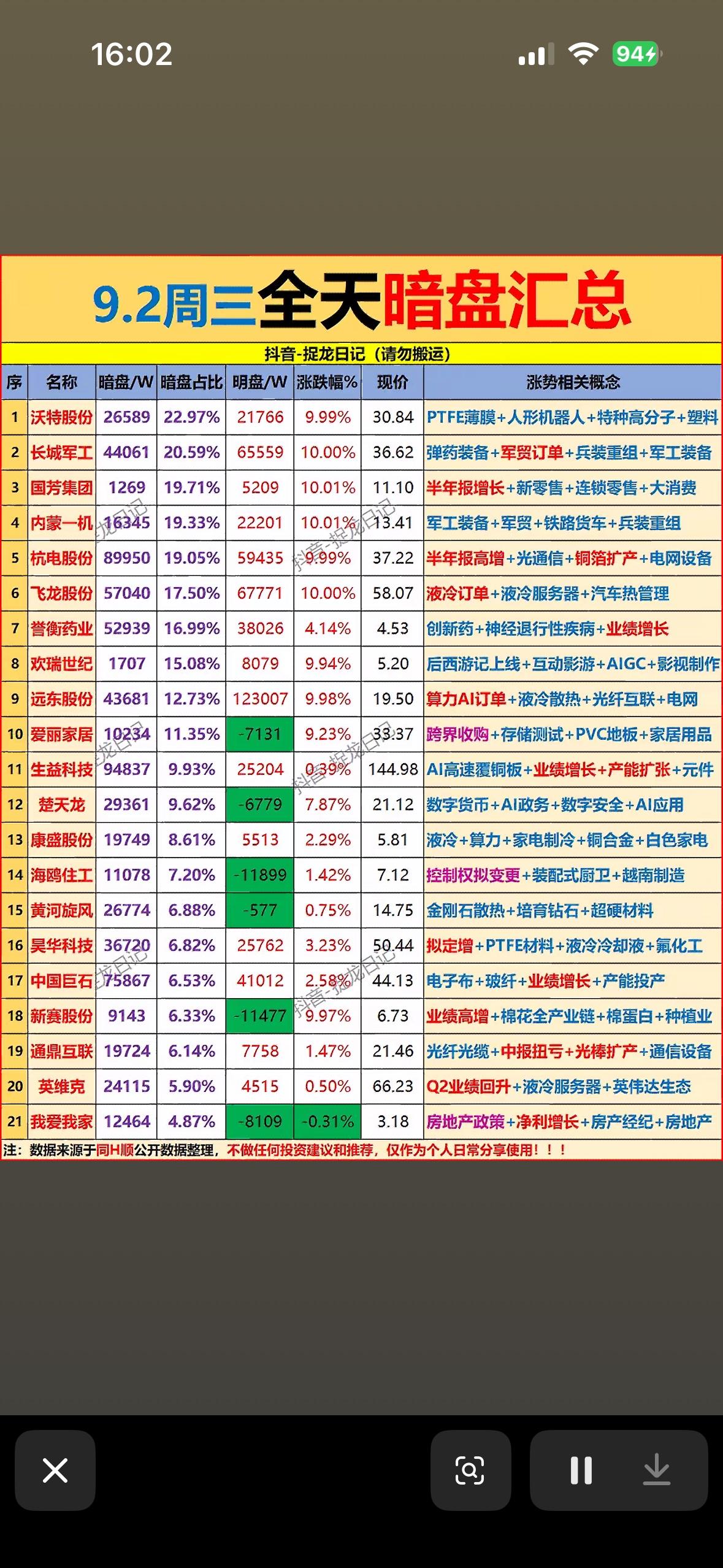 16:02

94

9.2周三全天暗盘汇总

抖音-捉龙日记（请勿搬运）

| 序 | 名称 | 暗盘/W | 暗盘占比 | 明盘/W | 涨跌幅% | 现价 | 涨势相关概念 |
|---|---|---|---|---|---|---|---|
| 1 | 沃特股份 | 26589 | 22.97% | 21766 | 9.99% | 30.84 | PTFE薄膜+人形机器人+特种高分子+塑料 |
| 2 | 长城军工 | 44061 | 20.59% | 65559 | 10.00% | 36.62 | 弹药装备+军贸订单+兵装重组+军工装备 |
| 3 | 国芳集团 | 1269 | 19.71% | 5209 | 10.01% | 11.10 | 半年报增长+新零售+连锁零售+大消费 |
| 4 | 内蒙一机 | 16345 | 19.33% | 22201 | 10.01% | 13.41 | 军工装备+军贸+铁路货车+兵装重组 |
| 5 | 杭电股份 | 89950 | 19.05% | 59435 | 9.99% | 37.22 | 半年报高增+光通信+铜箔扩产+电网设备 |
| 6 | 飞龙股份 | 57040 | 17.50% | 67771 | 10.00% | 58.07 | 液冷订单+液冷服务器+汽车热管理 |
| 7 | 誉衡药业 | 52939 | 16.99% | 38026 | 4.14% | 4.53 | 创新药+神经退行性疾病+业绩增长 |
| 8 | 欢瑞世纪 | 1707 | 15.08% | 8079 | 9.94% | 5.20 | 后西游记上线+互动影游+AIGC+影视制作 |
| 9 | 远东股份 | 43681 | 12.73% | 123007 | 9.98% | 19.50 | 算力AI订单+液冷散热+光纤互联+电网 |
| 10 | 爱丽家居 | 10234 | 11.35% | -7131 | 9.23% | 33.37 | 跨界收购+存储测试+PVC地板+家居用品 |
| 11 | 生益科技 | 94837 | 9.93% | 25204 | 0.39% | 144.98 | AI高速覆铜板+业绩增长+产能扩张+元件 |
| 12 | 楚天龙 | 29361 | 9.62% | -6779 | 7.87% | 21.12 | 数字货币+AI政务+数字安全+AI应用 |
| 13 | 康盛股份 | 19749 | 8.61% | 5513 | 2.29% | 5.81 | 液冷+算力+家电制冷+铜合金+白色家电 |
| 14 | 海鸥住工 | 11078 | 7.20% | -11899 | 1.42% | 7.12 | 控制权拟变更+装配式厨卫+越南制造 |
| 15 | 黄河旋风 | 26774 | 6.88% | -577 | 0.75% | 14.75 | 金刚石散热+培育钻石+超硬材料 |
| 16 | 昊华科技 | 36720 | 6.82% | 25762 | 3.23% | 50.44 | 拟定增+PTFE材料+液冷冷却液+氟化工 |
| 17 | 中国巨石 | 75867 | 6.53% | 41012 | 2.58% | 44.13 | 电子布+玻纤+业绩增长+产能投产 |
| 18 | 新赛股份 | 9143 | 6.33% | -11477 | 9.97% | 6.73 | 业绩高增+棉花全产业链+棉蛋白+种植业 |
| 19 | 通鼎互联 | 19724 | 6.14% | 7758 | 1.47% | 21.46 | 光纤光缆+中报扭亏+光棒扩产+通信设备 |
| 20 | 英维克 | 24115 | 5.90% | 4515 | 0.50% | 66.23 | Q2业绩回升+液冷服务器+英伟达生态 |
| 21 | 我爱我家 | 12464 | 4.87% | -8109 | -0.31% | 3.18 | 房地产政策+净利增长+房产经纪+房地产 |

注：数据来源于同H顺公开数据整理，不做任何投资建议和推荐，仅作为个人日常分享使用！！！

抖音-捉龙日记